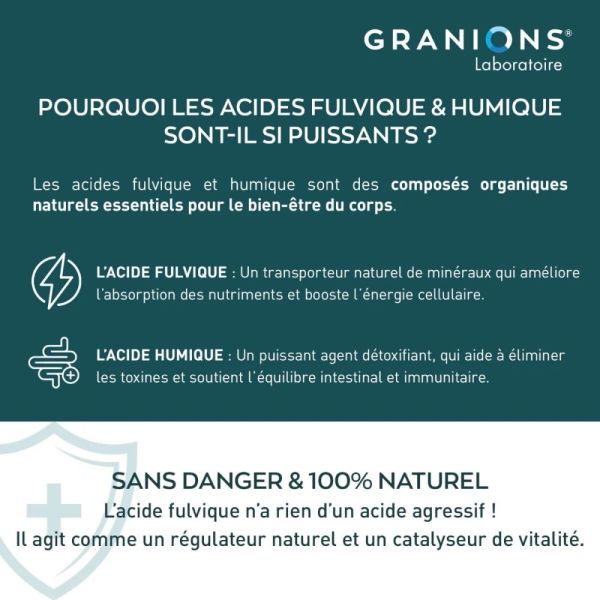 GRANIONS®
Laboratoire

POURQUOI LES ACIDES FULVIQUE & HUMIQUE SONT-IL SI PUISSANTS ?

Les acides fulvique et humique sont des composés organiques naturels essentiels pour le bien-être du corps.

L'ACIDE FULVIQUE : Un transporteur naturel de minéraux qui améliore l'absorption des nutriments et booste l'énergie cellulaire.

L'ACIDE HUMIQUE : Un puissant agent détoxifiant, qui aide à éliminer les toxines et soutient l'équilibre intestinal et immunitaire.

SANS DANGER & 100% NATUREL
L'acide fulvique n'a rien d'un acide agressif !
Il agit comme un régulateur naturel et un catalyseur de vitalité.